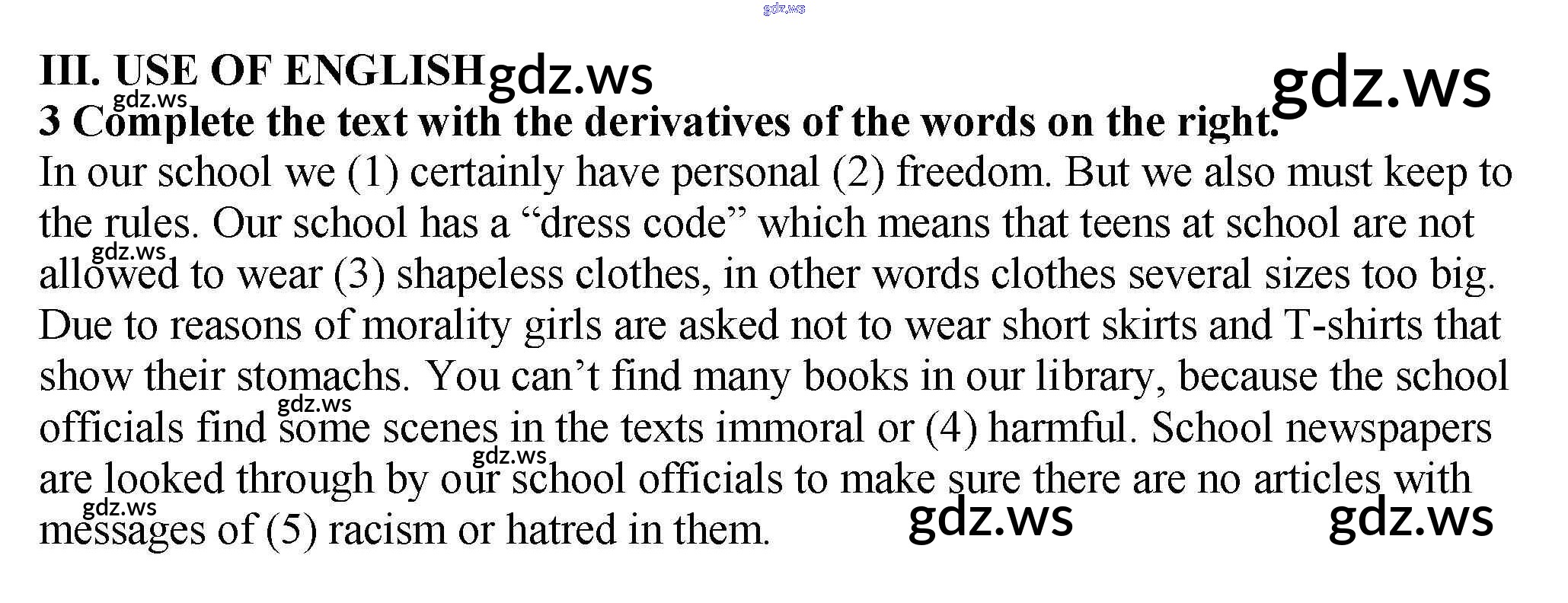 III. USE OF ENGLISH

3 Complete the text with the derivatives of the words on the right.

In our school we (1) certainly have personal (2) freedom. But we also must keep to the rules. Our school has a "dress code" which means that teens at school are not allowed to wear (3) shapeless clothes, in other words clothes several sizes too big. Due to reasons of morality girls are asked not to wear short skirts and T-shirts that show their stomachs. You can't find many books in our library, because the school officials find some scenes in the texts immoral or (4) harmful. School newspapers are looked through by our school officials to make sure there are no articles with messages of (5) racism or hatred in them.

gdz.ws